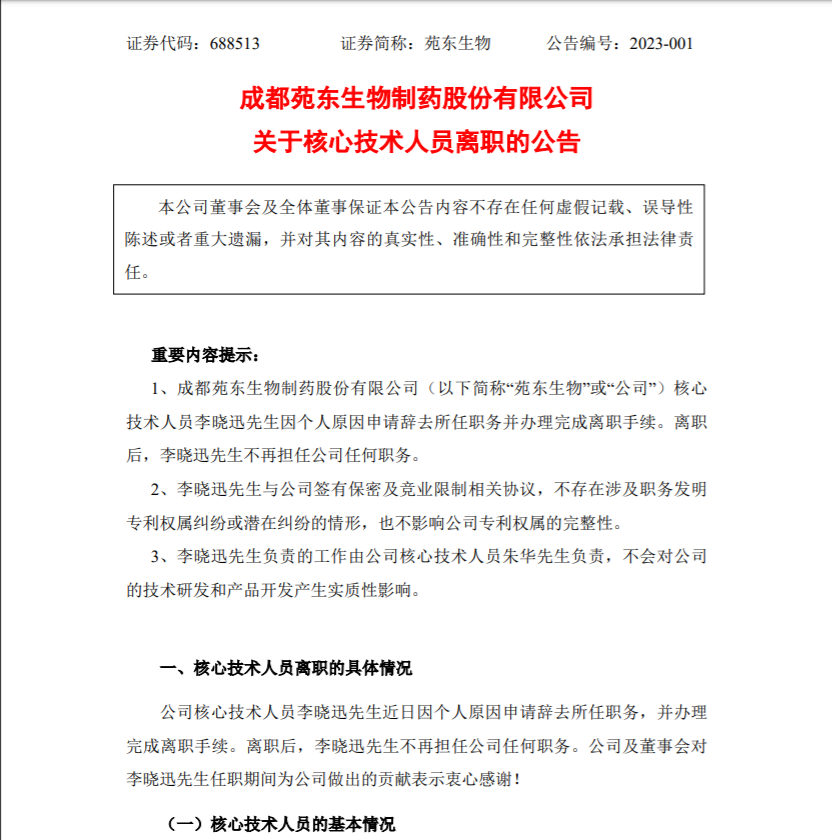 证券代码：688513　　证券简称：苑东生物　　公告编号：2023-001

成都苑东生物制药股份有限公司
关于核心技术人员离职的公告

本公司董事会及全体董事保证本公告内容不存在任何虚假记载、误导性陈述或者重大遗漏，并对其内容的真实性、准确性和完整性依法承担法律责任。

重要内容提示：

1、成都苑东生物制药股份有限公司（以下简称“苑东生物”或“公司”）核心技术人员李晓迅先生因个人原因申请辞去所任职务并办理完成离职手续。离职后，李晓迅先生不再担任公司任何职务。

2、李晓迅先生与公司签有保密及竞业限制相关协议，不存在涉及职务发明专利权属纠纷或潜在纠纷的情形，也不影响公司专利权属的完整性。

3、李晓迅先生负责的工作由公司核心技术人员朱华先生负责，不会对公司的技术研发和产品开发产生实质性影响。

一、核心技术人员离职的具体情况

公司核心技术人员李晓迅先生近日因个人原因申请辞去所任职务，并办理完成离职手续。离职后，李晓迅先生不再担任公司任何职务。公司及董事会对李晓迅先生任职期间为公司做出的贡献表示衷心感谢！

（一）核心技术人员的基本情况